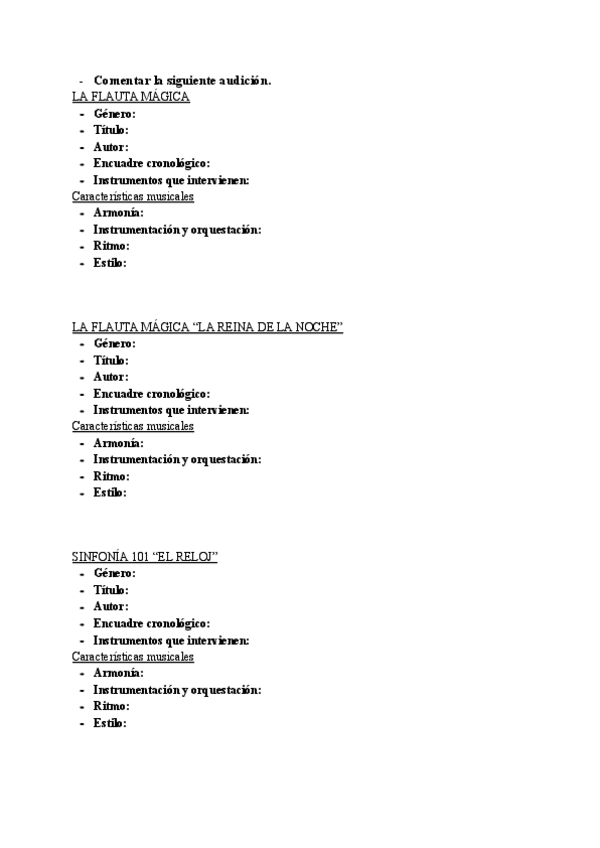 - Comentar la siguiente audición.
LA FLAUTA MÁGICA
- Género:
- Título:
- Autor:
- Encuadre cronológico:
- Instrumentos que intervienen:
Características musicales
- Armonía:
- Instrumentación y orquestación:
- Ritmo:
- Estilo:

LA FLAUTA MÁGICA “LA REINA DE LA NOCHE”
- Género:
- Título:
- Autor:
- Encuadre cronológico:
- Instrumentos que intervienen:
Características musicales
- Armonía:
- Instrumentación y orquestación:
- Ritmo:
- Estilo:

SINFONÍA 101 “EL RELOJ”
- Género:
- Título:
- Autor:
- Encuadre cronológico:
- Instrumentos que intervienen:
Características musicales
- Armonía:
- Instrumentación y orquestación:
- Ritmo:
- Estilo: